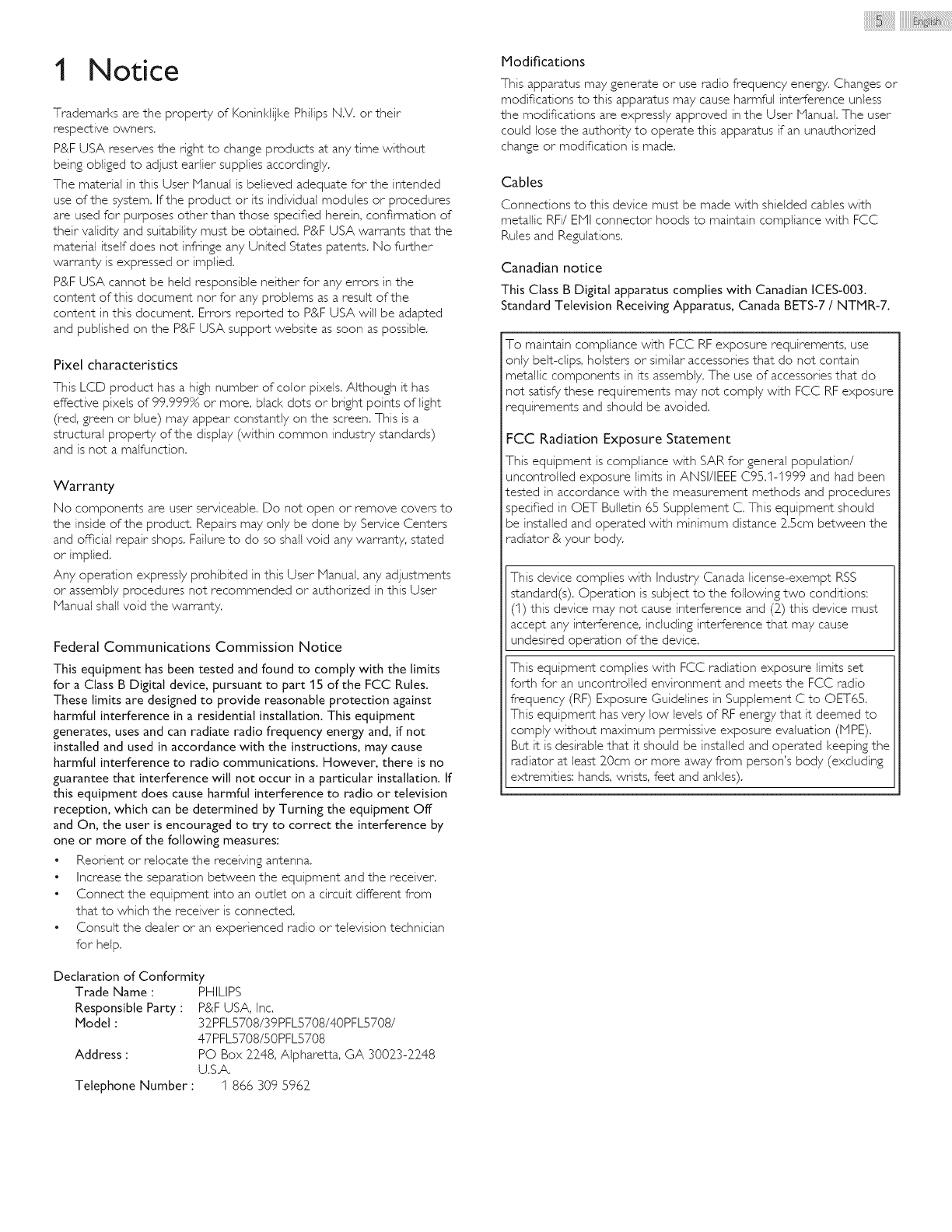 5 English

1 Notice

Trademarks are the property of Koninklijke Philips N.V. or their respective owners.

P&F USA reserves the right to change products at any time without being obliged to adjust earlier supplies accordingly.

The material in this User Manual is believed adequate for the intended use of the system. If the product or its individual modules or procedures are used for purposes other than those specified herein, confirmation of their validity and suitability must be obtained. P&F USA warrants that the material itself does not infringe any United States patents. No further warranty is expressed or implied.

P&F USA cannot be held responsible neither for any errors in the content of this document nor for any problems as a result of the content in this document. Errors reported to P&F USA will be adapted and published on the P&F USA support website as soon as possible.

Pixel characteristics

This LCD product has a high number of color pixels. Although it has effective pixels of 99.999% or more, black dots or bright points of light (red, green or blue) may appear constantly on the screen. This is a structural property of the display (within common industry standards) and is not a malfunction.

Warranty

No components are user serviceable. Do not open or remove covers to the inside of the product. Repairs may only be done by Service Centers and official repair shops. Failure to do so shall void any warranty, stated or implied.

Any operation expressly prohibited in this User Manual, any adjustments or assembly procedures not recommended or authorized in this User Manual shall void the warranty.

Federal Communications Commission Notice

This equipment has been tested and found to comply with the limits for a Class B Digital device, pursuant to part 15 of the FCC Rules. These limits are designed to provide reasonable protection against harmful interference in a residential installation. This equipment generates, uses and can radiate radio frequency energy and, if not installed and used in accordance with the instructions, may cause harmful interference to radio communications. However, there is no guarantee that interference will not occur in a particular installation. If this equipment does cause harmful interference to radio or television reception, which can be determined by Turning the equipment Off and On, the user is encouraged to try to correct the interference by one or more of the following measures:

• Reorient or relocate the receiving antenna.
• Increase the separation between the equipment and the receiver.
• Connect the equipment into an outlet on a circuit different from that to which the receiver is connected.
• Consult the dealer or an experienced radio or television technician for help.

Declaration of Conformity
Trade Name : PHILIPS
Responsible Party : P&F USA, Inc.
Model : 32PFL5708/39PFL5708/40PFL5708/ 47PFL5708/50PFL5708
Address : PO Box 2248, Alpharetta, GA 30023-2248 U.S.A.
Telephone Number : 1 866 309 5962

Modifications

This apparatus may generate or use radio frequency energy. Changes or modifications to this apparatus may cause harmful interference unless the modifications are expressly approved in the User Manual. The user could lose the authority to operate this apparatus if an unauthorized change or modification is made.

Cables

Connections to this device must be made with shielded cables with metallic RFI/ EMI connector hoods to maintain compliance with FCC Rules and Regulations.

Canadian notice

This Class B Digital apparatus complies with Canadian ICES-003. Standard Television Receiving Apparatus, Canada BETS-7 / NTMR-7.

To maintain compliance with FCC RF exposure requirements, use only belt-clips, holsters or similar accessories that do not contain metallic components in its assembly. The use of accessories that do not satisfy these requirements may not comply with FCC RF exposure requirements and should be avoided.

FCC Radiation Exposure Statement

This equipment is compliance with SAR for general population/ uncontrolled exposure limits in ANSI/IEEE C95.1-1999 and had been tested in accordance with the measurement methods and procedures specified in OET Bulletin 65 Supplement C. This equipment should be installed and operated with minimum distance 2.5cm between the radiator & your body.

This device complies with Industry Canada license-exempt RSS standard(s). Operation is subject to the following two conditions: (1) this device may not cause interference and (2) this device must accept any interference, including interference that may cause undesired operation of the device.

This equipment complies with FCC radiation exposure limits set forth for an uncontrolled environment and meets the FCC radio frequency (RF) Exposure Guidelines in Supplement C to OET65. This equipment has very low levels of RF energy that it deemed to comply without maximum permissive exposure evaluation (MPE). But it is desirable that it should be installed and operated keeping the radiator at least 20cm or more away from person's body (excluding extremities: hands, wrists, feet and ankles).